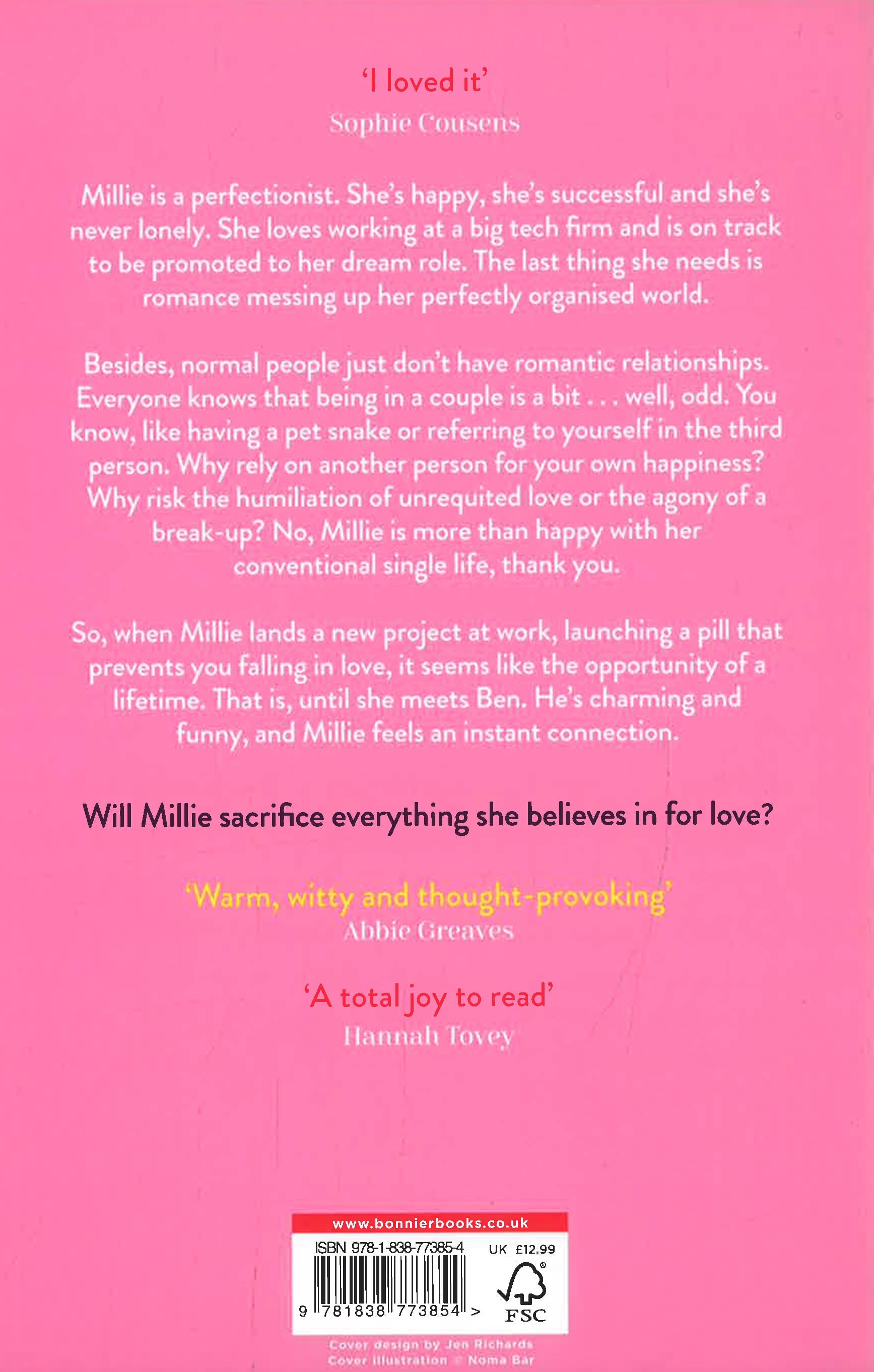 'I loved it'
Sophie Cousens

Millie is a perfectionist. She's happy, she's successful and she's never lonely. She loves working at a big tech firm and is on track to be promoted to her dream role. The last thing she needs is romance messing up her perfectly organised world.

Besides, normal people just don't have romantic relationships. Everyone knows that being in a couple is a bit . . . well, odd. You know, like having a pet snake or referring to yourself in the third person. Why rely on another person for your own happiness? Why risk the humiliation of unrequited love or the agony of a break-up? No, Millie is more than happy with her conventional single life, thank you.

So, when Millie lands a new project at work, launching a pill that prevents you falling in love, it seems like the opportunity of a lifetime. That is, until she meets Ben. He's charming and funny, and Millie feels an instant connection.

Will Millie sacrifice everything she believes in for love?

'Warm, witty and thought-provoking'
Abbie Greaves

'A total joy to read'
Hannah Tovey

www.bonnierbooks.co.uk
ISBN 978-1-838-77385-4
UK £12.99
9 781838 773854 >
FSC

Cover design by Jen Richards
Cover illustration © Noma Bar